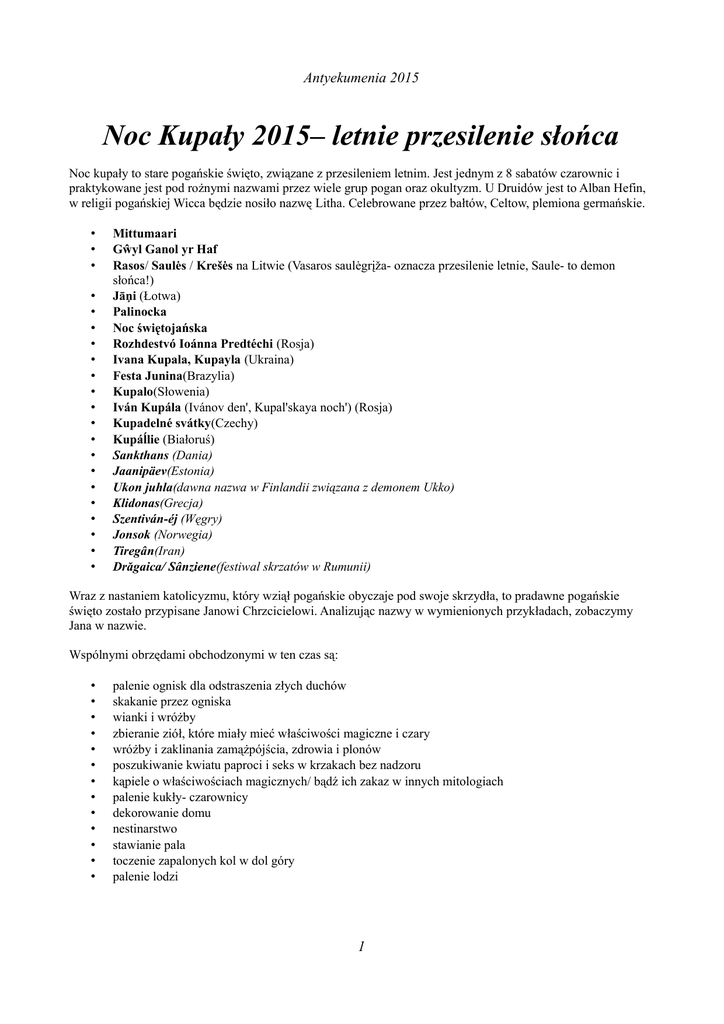 Antyekumenia 2015

Noc Kupały 2015– letnie przesilenie słońca

Noc kupały to stare pogańskie święto, związane z przesileniem letnim. Jest jednym z 8 sabatów czarownic i praktykowane jest pod rożnymi nazwami przez wiele grup pogan oraz okultyzm. U Druidów jest to Alban Hefin, w religii pogańskiej Wicca będzie nosiło nazwę Litha. Celebrowane przez bałtów, Celtow, plemiona germańskie.

• Mittumaari
• Gŵyl Ganol yr Haf
• Rasos/ Saulės / Krešės na Litwie (Vasaros saulėgrįža- oznacza przesilenie letnie, Saule- to demon słońca!)
• Jāņi (Łotwa)
• Palinocka
• Noc świętojańska
• Rozhdestvó Ioánna Predtéchi (Rosja)
• Ivana Kupala, Kupayla (Ukraina)
• Festa Junina(Brazylia)
• Kupalo(Słowenia)
• Iván Kupála (Ivánov den', Kupal'skaya noch') (Rosja)
• Kupadelné svátky(Czechy)
• Kupállie (Białoruś)
• Sankthans (Dania)
• Jaanipäev(Estonia)
• Ukon juhla(dawna nazwa w Finlandii związana z demonem Ukko)
• Klidonas(Grecja)
• Szentiván-éj (Węgry)
• Jonsok (Norwegia)
• Tiregân(Iran)
• Drăgaica/ Sânziene(festiwal skrzatów w Rumunii)

Wraz z nastaniem katolicyzmu, który wziął pogańskie obyczaje pod swoje skrzydła, to pradawne pogańskie święto zostało przypisane Janowi Chrzcicielowi. Analizując nazwy w wymienionych przykładach, zobaczymy Jana w nazwie.

Wspólnymi obrzędami obchodzonymi w ten czas są:

• palenie ognisk dla odstraszenia złych duchów
• skakanie przez ogniska
• wianki i wróżby
• zbieranie ziół, które miały mieć właściwości magiczne i czary
• wróżby i zaklinania zamążpójścia, zdrowia i plonów
• poszukiwanie kwiatu paproci i seks w krzakach bez nadzoru
• kąpiele o właściwościach magicznych/ bądź ich zakaz w innych mitologiach
• palenie kukły- czarownicy
• dekorowanie domu
• nestinarstwo
• stawianie pala
• toczenie zapalonych kol w dol góry
• palenie lodzi

1